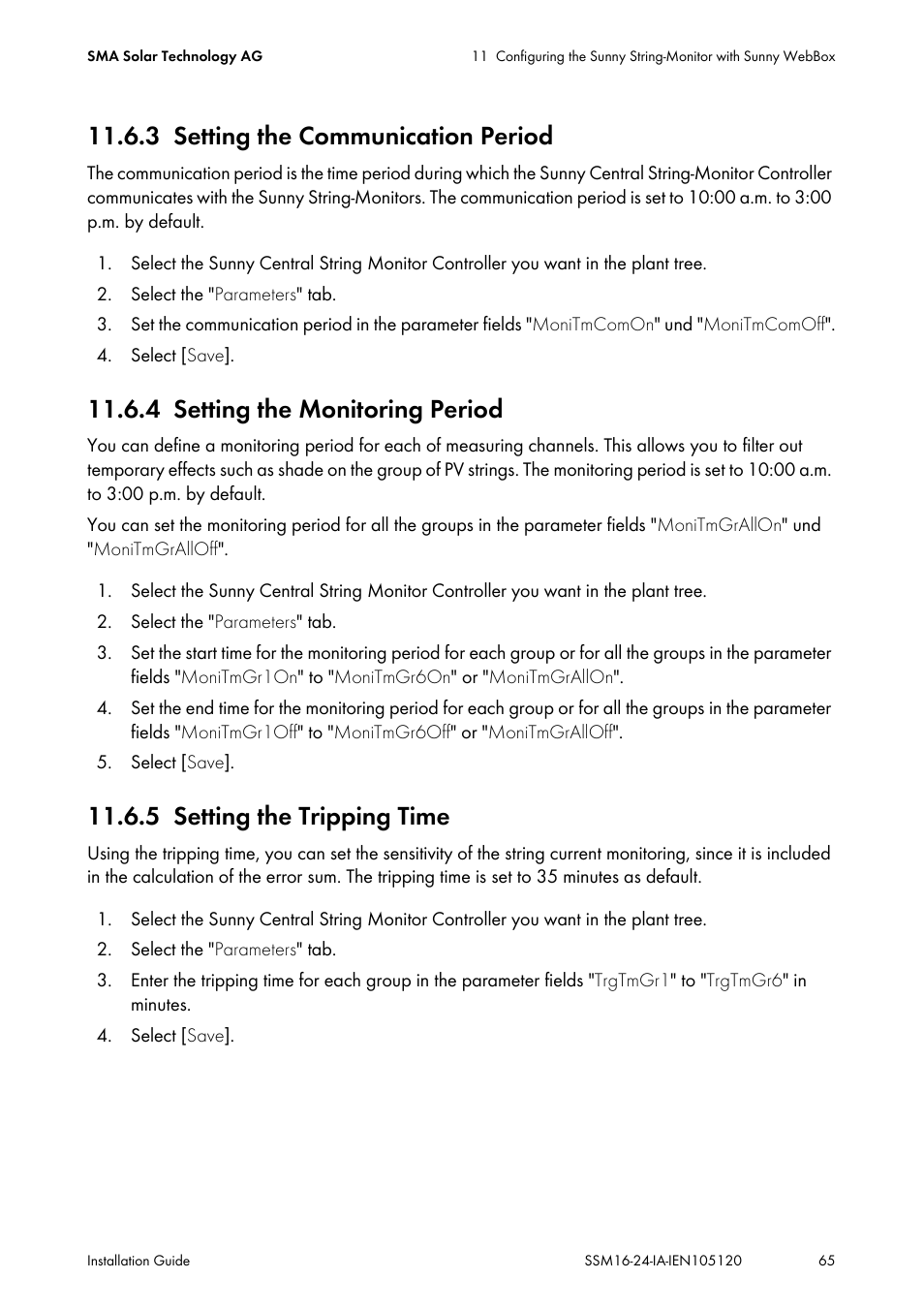 SMA Solar Technology AG

11 Configuring the Sunny String-Monitor with Sunny WebBox

11.6.3 Setting the Communication Period

The communication period is the time period during which the Sunny Central String-Monitor Controller communicates with the Sunny String-Monitors. The communication period is set to 10:00 a.m. to 3:00 p.m. by default.

1. Select the Sunny Central String Monitor Controller you want in the plant tree.
2. Select the "Parameters" tab.
3. Set the communication period in the parameter fields "MoniTmComOn" und "MoniTmComOff".
4. Select [Save].

11.6.4 Setting the Monitoring Period

You can define a monitoring period for each of measuring channels. This allows you to filter out temporary effects such as shade on the group of PV strings. The monitoring period is set to 10:00 a.m. to 3:00 p.m. by default.

You can set the monitoring period for all the groups in the parameter fields "MoniTmGrAllOn" und "MoniTmGrAllOff".

1. Select the Sunny Central String Monitor Controller you want in the plant tree.
2. Select the "Parameters" tab.
3. Set the start time for the monitoring period for each group or for all the groups in the parameter fields "MoniTmGr1On" to "MoniTmGr6On" or "MoniTmGrAllOn".
4. Set the end time for the monitoring period for each group or for all the groups in the parameter fields "MoniTmGr1Off" to "MoniTmGr6Off" or "MoniTmGrAllOff".
5. Select [Save].

11.6.5 Setting the Tripping Time

Using the tripping time, you can set the sensitivity of the string current monitoring, since it is included in the calculation of the error sum. The tripping time is set to 35 minutes as default.

1. Select the Sunny Central String Monitor Controller you want in the plant tree.
2. Select the "Parameters" tab.
3. Enter the tripping time for each group in the parameter fields "TrgTmGr1" to "TrgTmGr6" in minutes.
4. Select [Save].

Installation Guide

SSM16-24-IA-IEN105120

65